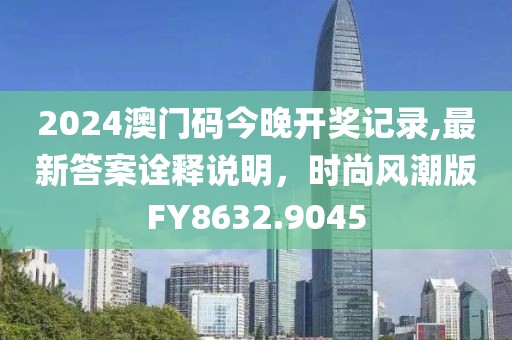 2024澳门码今晚开奖记录,最新答案诠释说明，时尚风潮版FY8632.9045